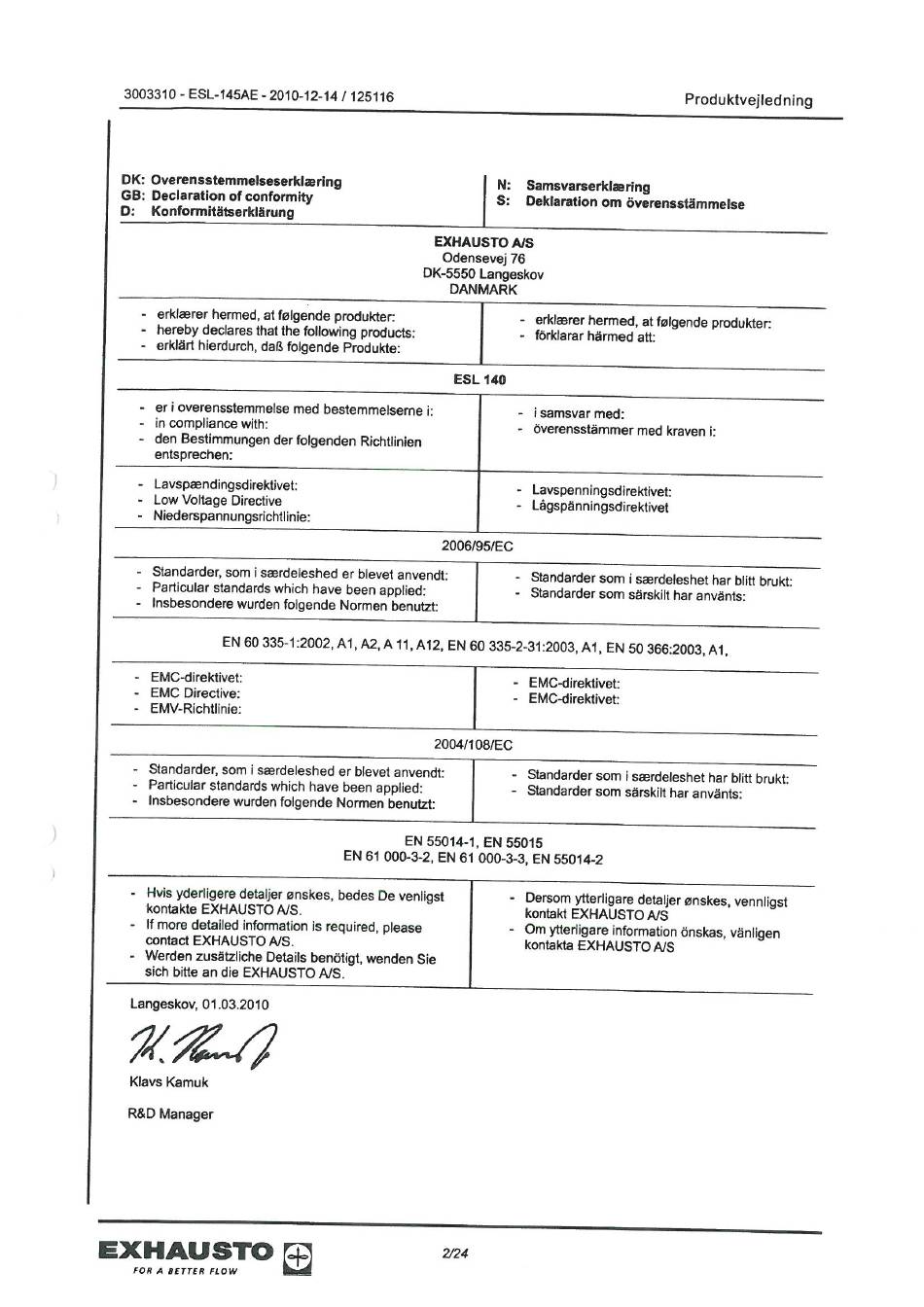 3003310 - ESL-145AE - 2010-12-14 / 125116

Produktvejledning

DK: Overensstemmelseserklæring
GB: Declaration of conformity
D: Konformitätserklärung

N: Samsvarserklæring
S: Deklaration om överensstämmelse

EXHAUSTO A/S
Odensevej 76
DK-5550 Langeskov
DANMARK

- erklærer hermed, at følgende produkter:
- hereby declares that the following products:
- erklärt hierdurch, daß folgende Produkte:

- erklærer hermed, at følgende produkter:
- förklarar härmed att:

ESL 140

- er i overensstemmelse med bestemmelserne i:
- in compliance with:
- den Bestimmungen der folgenden Richtlinien entsprechen:

- i samsvar med:
- överensstämmer med kraven i:

- Lavspændingsdirektivet:
- Low Voltage Directive
- Niederspannungsrichtlinie:

- Lavspenningsdirektivet:
- Lågspänningsdirektivet

2006/95/EC

- Standarder, som i særdeleshed er blevet anvendt:
- Particular standards which have been applied:
- Insbesondere wurden folgende Normen benutzt:

- Standarder som i særdeleshet har blitt brukt:
- Standarder som särskilt har använts:

EN 60 335-1:2002, A1, A2, A 11, A12, EN 60 335-2-31:2003, A1, EN 50 366:2003, A1,

- EMC-direktivet:
- EMC Directive:
- EMV-Richtlinie:

- EMC-direktivet:
- EMC-direktivet:

2004/108/EC

- Standarder, som i særdeleshed er blevet anvendt:
- Particular standards which have been applied:
- Insbesondere wurden folgende Normen benutzt:

- Standarder som i særdeleshet har blitt brukt:
- Standarder som särskilt har använts:

EN 55014-1, EN 55015
EN 61 000-3-2, EN 61 000-3-3, EN 55014-2

- Hvis yderligere detaljer ønskes, bedes De venligst kontakte EXHAUSTO A/S.
- If more detailed information is required, please contact EXHAUSTO A/S.
- Werden zusätzliche Details benötigt, wenden Sie sich bitte an die EXHAUSTO A/S.

- Dersom ytterligare detaljer ønskes, vennligst kontakt EXHAUSTO A/S
- Om ytterligare information önskas, vänligen kontakta EXHAUSTO A/S

Langeskov, 01.03.2010

K. Kamuk

Klavs Kamuk

R&D Manager

EXHAUSTO
FOR A BETTER FLOW

2/24